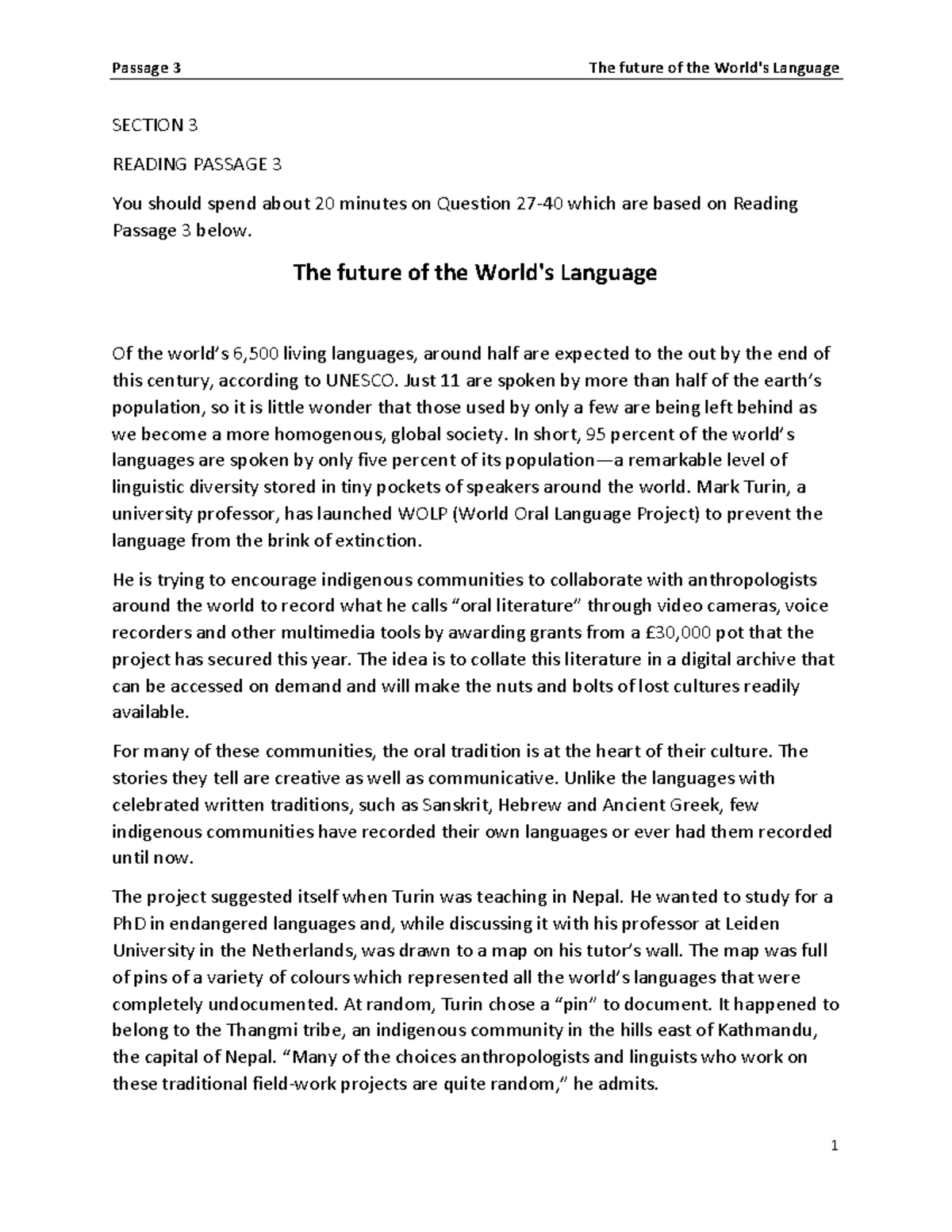 Passage 3

The future of the World's Language

SECTION 3

READING PASSAGE 3

You should spend about 20 minutes on Question 27-40 which are based on Reading Passage 3 below.

The future of the World's Language

Of the world's 6,500 living languages, around half are expected to the out by the end of this century, according to UNESCO. Just 11 are spoken by more than half of the earth's population, so it is little wonder that those used by only a few are being left behind as we become a more homogenous, global society. In short, 95 percent of the world's languages are spoken by only five percent of its population—a remarkable level of linguistic diversity stored in tiny pockets of speakers around the world. Mark Turin, a university professor, has launched WOLP (World Oral Language Project) to prevent the language from the brink of extinction.

He is trying to encourage indigenous communities to collaborate with anthropologists around the world to record what he calls "oral literature" through video cameras, voice recorders and other multimedia tools by awarding grants from a £30,000 pot that the project has secured this year. The idea is to collate this literature in a digital archive that can be accessed on demand and will make the nuts and bolts of lost cultures readily available.

For many of these communities, the oral tradition is at the heart of their culture. The stories they tell are creative as well as communicative. Unlike the languages with celebrated written traditions, such as Sanskrit, Hebrew and Ancient Greek, few indigenous communities have recorded their own languages or ever had them recorded until now.

The project suggested itself when Turin was teaching in Nepal. He wanted to study for a PhD in endangered languages and, while discussing it with his professor at Leiden University in the Netherlands, was drawn to a map on his tutor's wall. The map was full of pins of a variety of colours which represented all the world's languages that were completely undocumented. At random, Turin chose a "pin" to document. It happened to belong to the Thangmi tribe, an indigenous community in the hills east of Kathmandu, the capital of Nepal. "Many of the choices anthropologists and linguists who work on these traditional field-work projects are quite random," he admits.

1